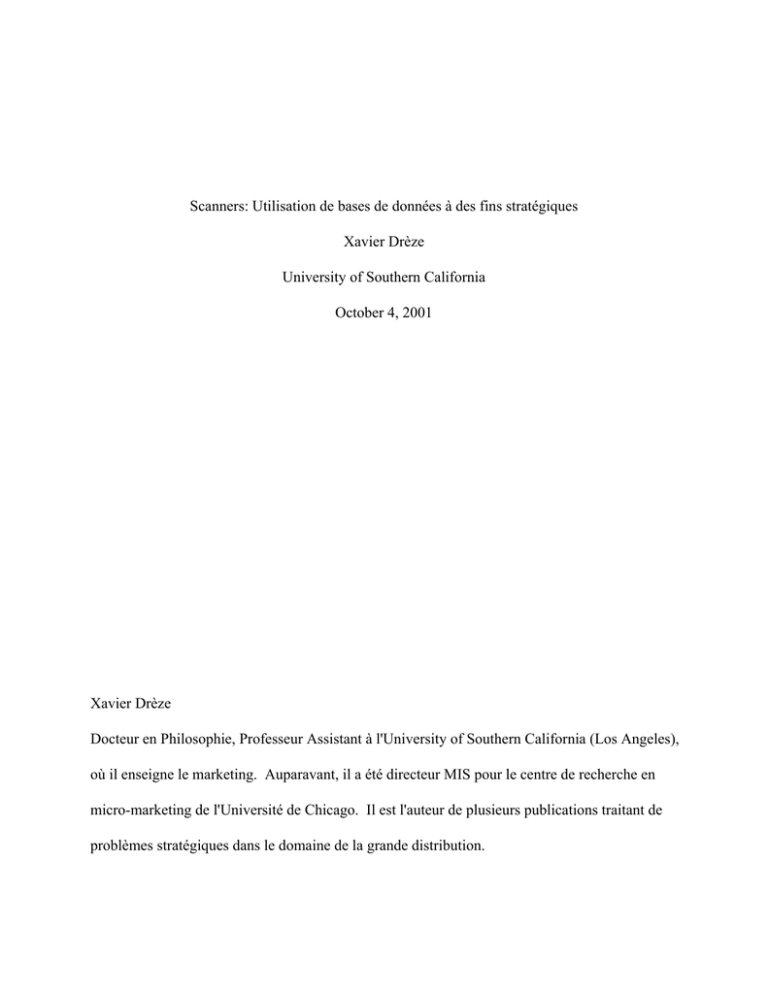 Scanners: Utilisation de bases de données à des fins stratégiques

Xavier Drèze

University of Southern California

October 4, 2001

Xavier Drèze

Docteur en Philosophie, Professeur Assistant à l'University of Southern California (Los Angeles), où il enseigne le marketing. Auparavant, il a été directeur MIS pour le centre de recherche en micro-marketing de l'Université de Chicago. Il est l'auteur de plusieurs publications traitant de problèmes stratégiques dans le domaine de la grande distribution.